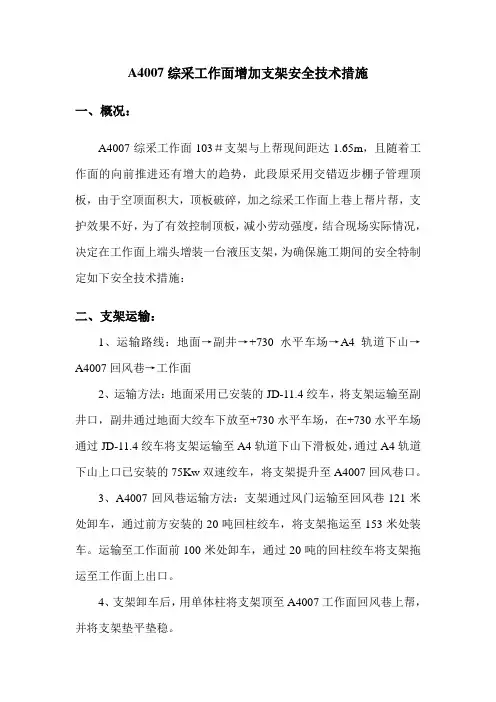 A4007 综采工作面增加支架安全技术措施

一、概况：

A4007 综采工作面 103＃支架与上帮现间距达 1.65m，且随着工作面的向前推进还有增大的趋势，此段原采用交错迈步棚子管理顶板，由于空顶面积大，顶板破碎，加之综采工作面上巷上帮片帮，支护效果不好，为了有效控制顶板，减小劳动强度，结合现场实际情况，决定在工作面上端头增装一台液压支架，为确保施工期间的安全特制定如下安全技术措施：

二、支架运输：

1、运输路线：地面→副井→+730 水平车场→A4 轨道下山→A4007 回风巷→工作面

2、运输方法：地面采用已安装的 JD-11.4 绞车，将支架运输至副井口，副井通过地面大绞车下放至+730 水平车场，在+730 水平车场通过 JD-11.4 绞车将支架运输至 A4 轨道下山下滑板处，通过 A4 轨道下山上口已安装的 75Kw 双速绞车，将支架提升至 A4007 回风巷口。

3、A4007 回风巷运输方法：支架通过风门运输至回风巷 121 米处卸车，通过前方安装的 20 吨回柱绞车，将支架拖运至 153 米处装车。运输至工作面前 100 米处卸车，通过 20 吨的回柱绞车将支架拖运至工作面上出口。

4、支架卸车后，用单体柱将支架顶至 A4007 工作面回风巷上帮，并将支架垫平垫稳。